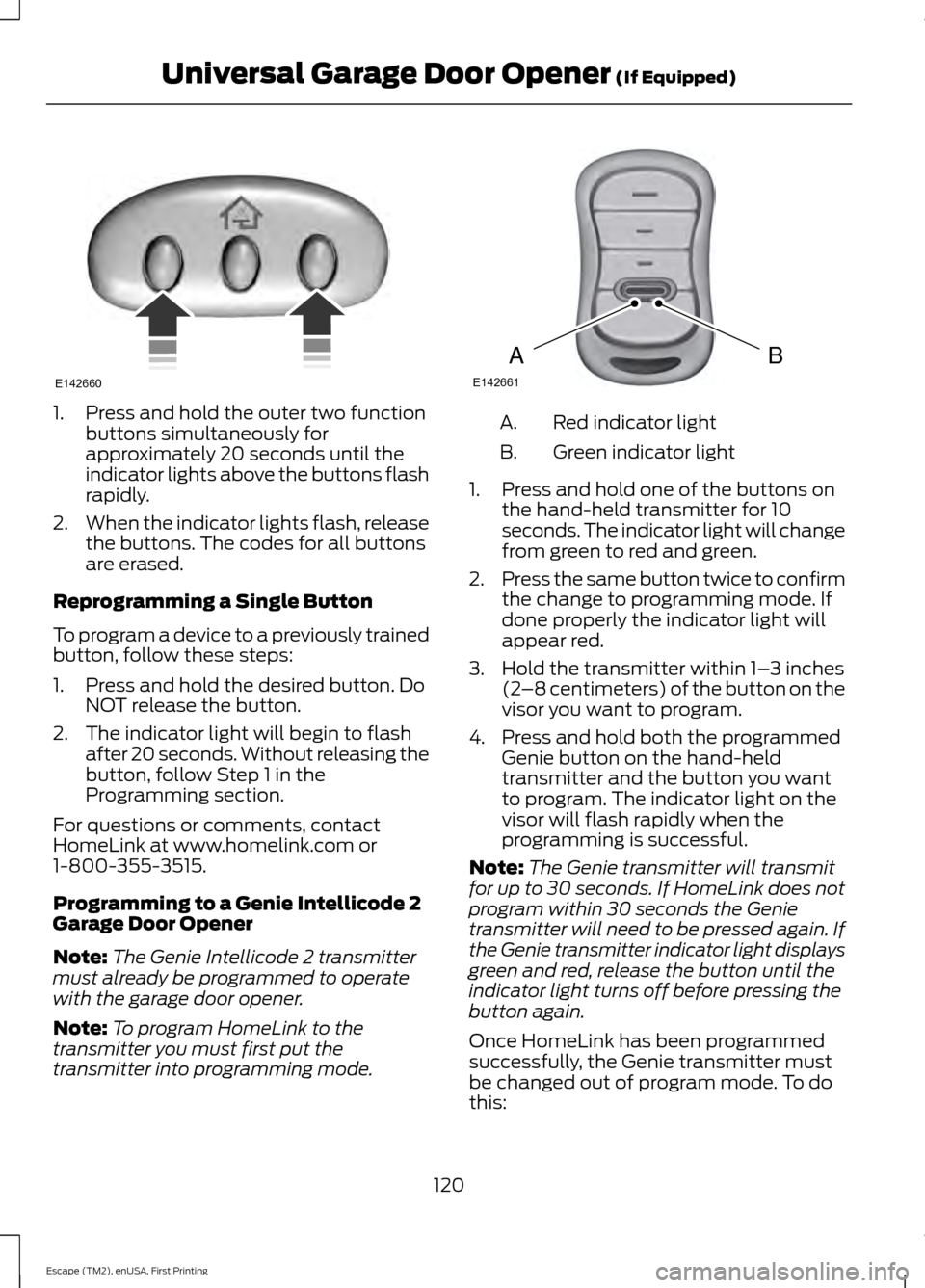 Universal Garage Door Opener (If Equipped)

E142660

1. Press and hold the outer two function buttons simultaneously for approximately 20 seconds until the indicator lights above the buttons flash rapidly.

2. When the indicator lights flash, release the buttons. The codes for all buttons are erased.

Reprogramming a Single Button

To program a device to a previously trained button, follow these steps:

1. Press and hold the desired button. Do NOT release the button.

2. The indicator light will begin to flash after 20 seconds. Without releasing the button, follow Step 1 in the Programming section.

For questions or comments, contact HomeLink at www.homelink.com or 1-800-355-3515.

Programming to a Genie Intellicode 2 Garage Door Opener

Note: The Genie Intellicode 2 transmitter must already be programmed to operate with the garage door opener.

Note: To program HomeLink to the transmitter you must first put the transmitter into programming mode.

A
B
E142661

A. Red indicator light

B. Green indicator light

1. Press and hold one of the buttons on the hand-held transmitter for 10 seconds. The indicator light will change from green to red and green.

2. Press the same button twice to confirm the change to programming mode. If done properly the indicator light will appear red.

3. Hold the transmitter within 1–3 inches (2–8 centimeters) of the button on the visor you want to program.

4. Press and hold both the programmed Genie button on the hand-held transmitter and the button you want to program. The indicator light on the visor will flash rapidly when the programming is successful.

Note: The Genie transmitter will transmit for up to 30 seconds. If HomeLink does not program within 30 seconds the Genie transmitter will need to be pressed again. If the Genie transmitter indicator light displays green and red, release the button until the indicator light turns off before pressing the button again.

Once HomeLink has been programmed successfully, the Genie transmitter must be changed out of program mode. To do this:

120

Escape (TM2), enUSA, First Printing

carmanualsonline.info